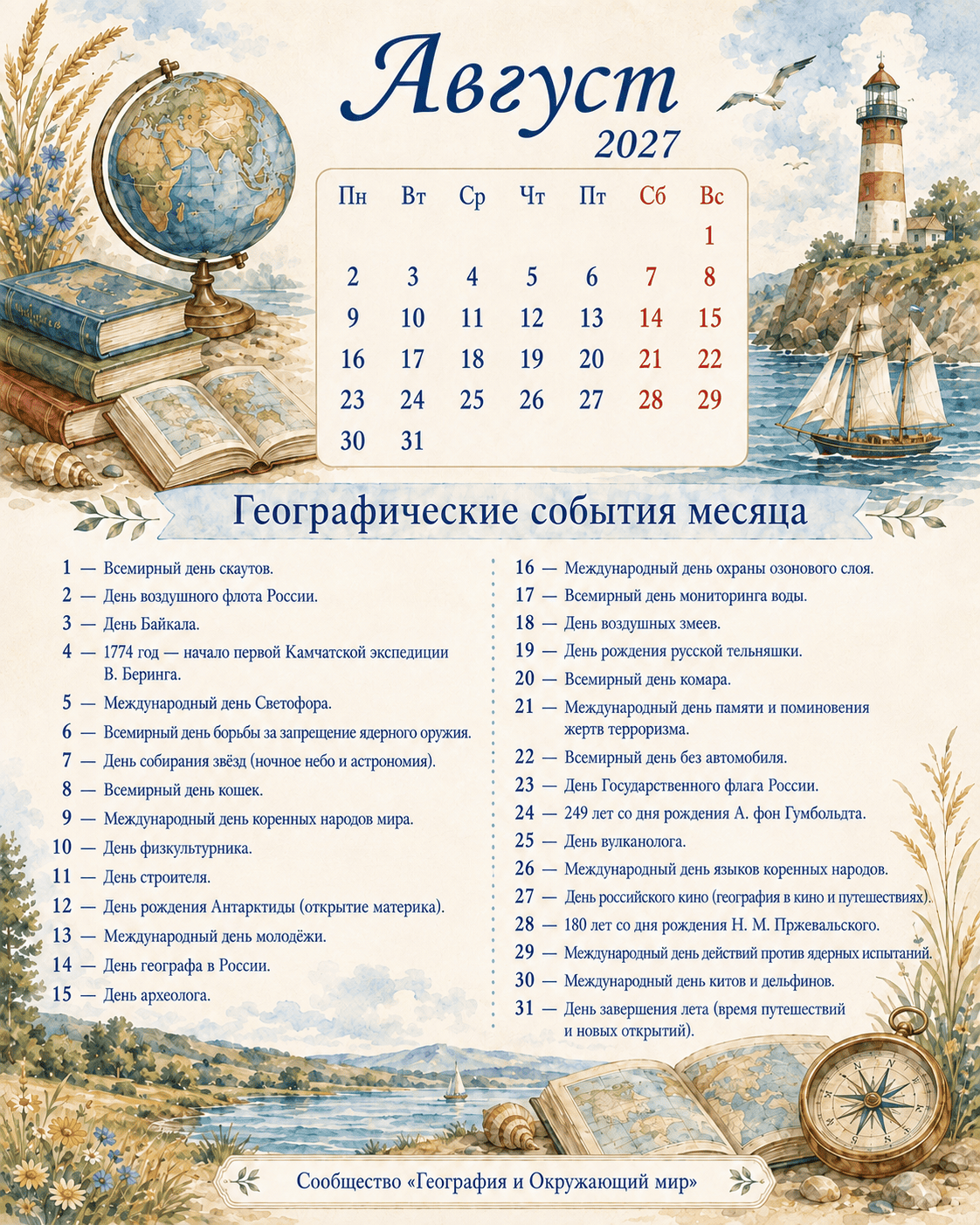 Август
2027

| Пн | Вт | Ср | Чт | Пт | Сб | Вс |
|---|---|---|---|---|---|---|
|  |  |  |  |  |  | 1 |
| 2 | 3 | 4 | 5 | 6 | 7 | 8 |
| 9 | 10 | 11 | 12 | 13 | 14 | 15 |
| 16 | 17 | 18 | 19 | 20 | 21 | 22 |
| 23 | 24 | 25 | 26 | 27 | 28 | 29 |
| 30 | 31 |  |  |  |  |  |

Географические события месяца

1 — Всемирный день скаутов.
2 — День воздушного флота России.
3 — День Байкала.
4 — 1774 год — начало первой Камчатской экспедиции В. Беринга.
5 — Международный день Светофора.
6 — Всемирный день борьбы за запрещение ядерного оружия.
7 — День собирания звёзд (ночное небо и астрономия).
8 — Всемирный день кошек.
9 — Международный день коренных народов мира.
10 — День физкультурника.
11 — День строителя.
12 — День рождения Антарктиды (открытие материка).
13 — Международный день молодёжи.
14 — День географа в России.
15 — День археолога.

16 — Международный день охраны озонового слоя.
17 — Всемирный день мониторинга воды.
18 — День воздушных змеев.
19 — День рождения русской тельняшки.
20 — Всемирный день комара.
21 — Международный день памяти и поминовения жертв терроризма.
22 — Всемирный день без автомобиля.
23 — День Государственного флага России.
24 — 249 лет со дня рождения А. фон Гумбольдта.
25 — День вулканолога.
26 — Международный день языков коренных народов.
27 — День российского кино (география в кино и путешествиях).
28 — 180 лет со дня рождения Н. М. Пржевальского.
29 — Международный день действий против ядерных испытаний.
30 — Международный день китов и дельфинов.
31 — День завершения лета (время путешествий и новых открытий).

Сообщество «География и Окружающий мир»